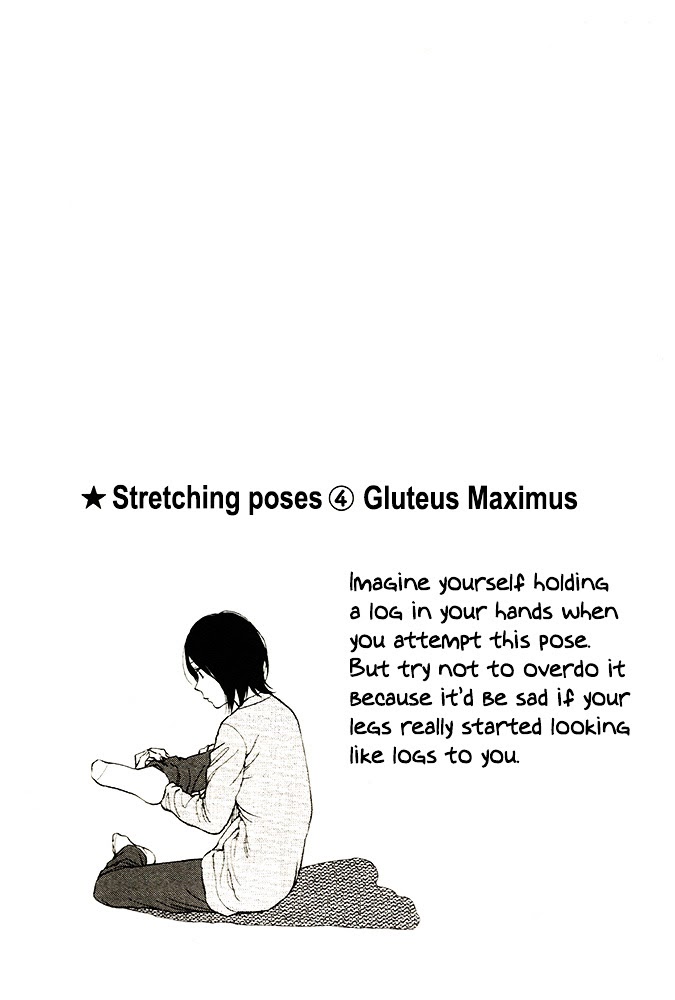 ★ Stretching poses ④ Gluteus Maximus

Imagine yourself holding a log in your hands when you attempt this pose. But try not to overdo it because it'd be sad if your legs really started looking like logs to you.